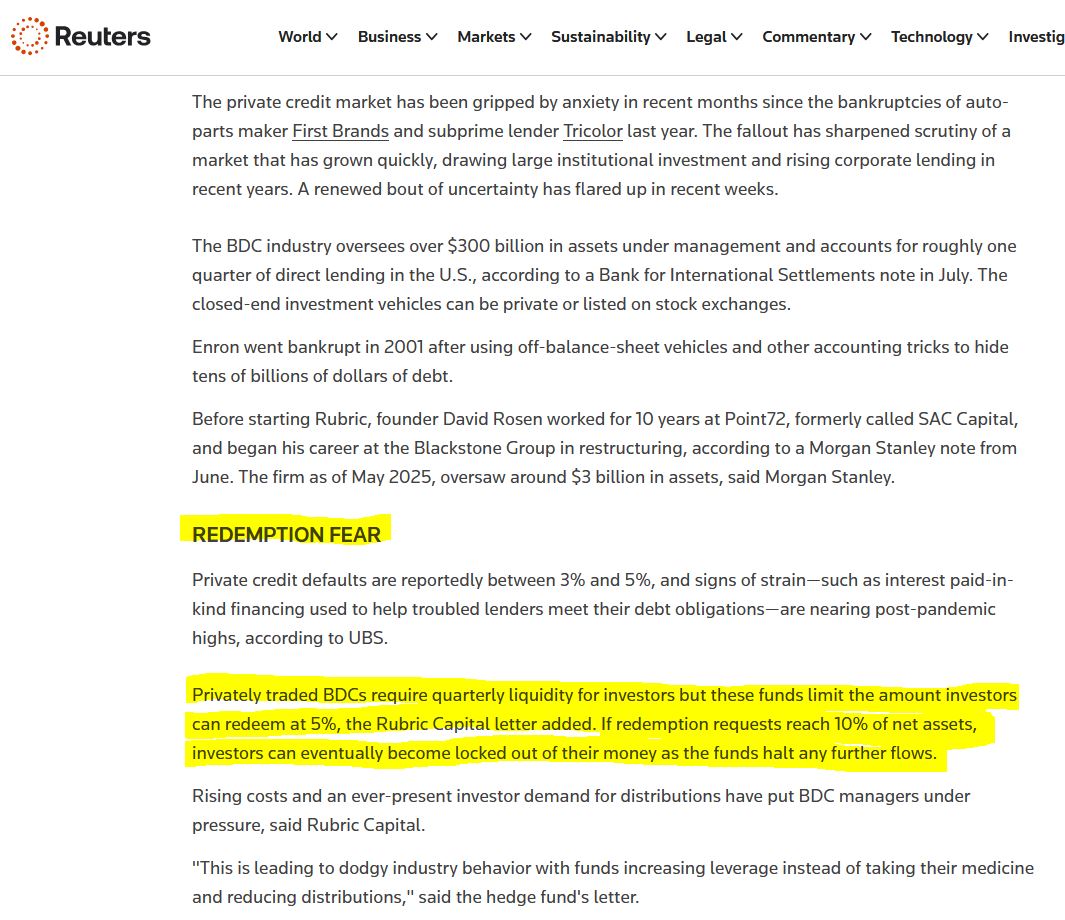 Reuters World Business Markets Sustainability Legal Commentary Technology Investig

The private credit market has been gripped by anxiety in recent months since the bankruptcies of auto-parts maker First Brands and subprime lender Tricolor last year. The fallout has sharpened scrutiny of a market that has grown quickly, drawing large institutional investment and rising corporate lending in recent years. A renewed bout of uncertainty has flared up in recent weeks.

The BDC industry oversees over $300 billion in assets under management and accounts for roughly one quarter of direct lending in the U.S., according to a Bank for International Settlements note in July. The closed-end investment vehicles can be private or listed on stock exchanges.

Enron went bankrupt in 2001 after using off-balance-sheet vehicles and other accounting tricks to hide tens of billions of dollars of debt.

Before starting Rubric, founder David Rosen worked for 10 years at Point72, formerly called SAC Capital, and began his career at the Blackstone Group in restructuring, according to a Morgan Stanley note from June. The firm as of May 2025, oversaw around $3 billion in assets, said Morgan Stanley.

REDEMPTION FEAR

Private credit defaults are reportedly between 3% and 5%, and signs of strain—such as interest paid-in-kind financing used to help troubled lenders meet their debt obligations—are nearing post-pandemic highs, according to UBS.

Privately traded BDCs require quarterly liquidity for investors but these funds limit the amount investors can redeem at 5%, the Rubric Capital letter added. If redemption requests reach 10% of net assets, investors can eventually become locked out of their money as the funds halt any further flows.

Rising costs and an ever-present investor demand for distributions have put BDC managers under pressure, said Rubric Capital.

"This is leading to dodgy industry behavior with funds increasing leverage instead of taking their medicine and reducing distributions," said the hedge fund's letter.